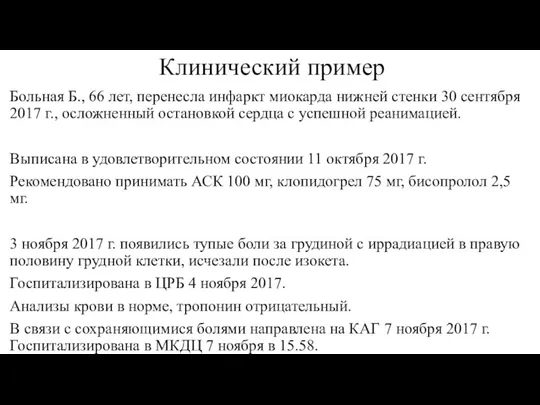 Клинический пример

Больная Б., 66 лет, перенесла инфаркт миокарда нижней стенки 30 сентября 2017 г., осложненный остановкой сердца с успешной реанимацией.

Выписана в удовлетворительном состоянии 11 октября 2017 г.

Рекомендовано принимать АСК 100 мг, клопидогрел 75 мг, бисопролол 2,5 мг.

3 ноября 2017 г. появились тупые боли за грудиной с иррадиацией в правую половину грудной клетки, исчезали после изокета.

Госпитализирована в ЦРБ 4 ноября 2017.

Анализы крови в норме, тропонин отрицательный.

В связи с сохраняющимися болями направлена на КАГ 7 ноября 2017 г. Госпитализирована в МКДЦ 7 ноября в 15.58.